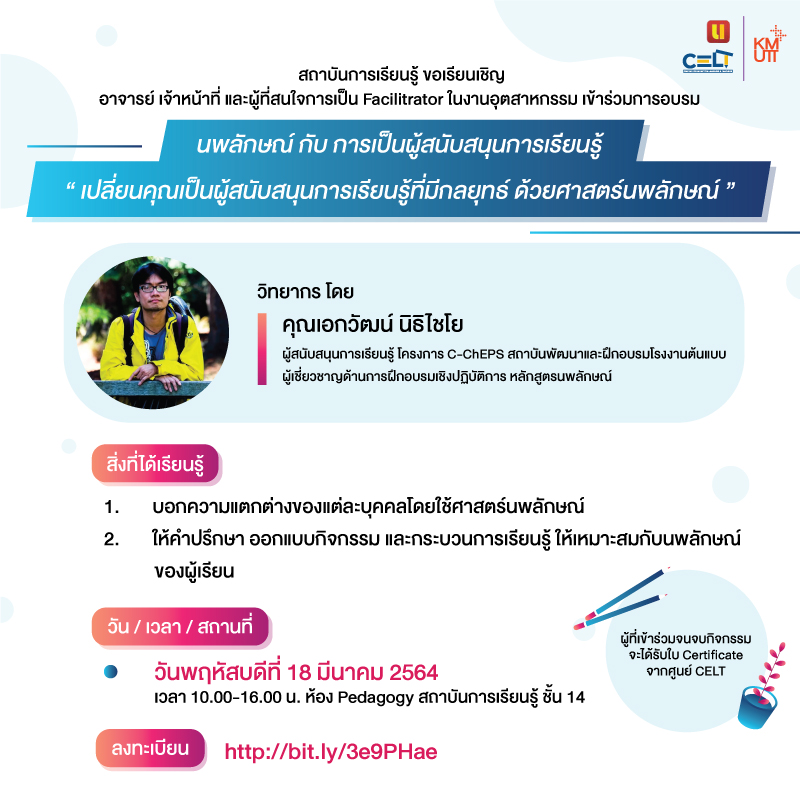 CELT KMUTT

สถาบันการเรียนรู้ ขอเรียนเชิญ
อาจารย์ เจ้าหน้าที่ และผู้ที่สนใจการเป็น Facilitrator ในงานอุตสาหกรรม เข้าร่วมการอบรม

นพลักษณ์ กับ การเป็นผู้สนับสนุนการเรียนรู้
“ เปลี่ยนคุณเป็นผู้สนับสนุนการเรียนรู้ที่มีกลยุทธ์ ด้วยศาสตร์นพลักษณ์ ”

วิทยากร โดย
คุณเอกวัฒน์ นิธิไชโย
ผู้สนับสนุนการเรียนรู้ โครงการ C-ChEPS สถาบันพัฒนาและฝึกอบรมโรงงานต้นแบบ
ผู้เชี่ยวชาญด้านการฝึกอบรมเชิงปฏิบัติการ หลักสูตรนพลักษณ์

สิ่งที่ได้เรียนรู้
1. บอกความแตกต่างของแต่ละบุคคลโดยใช้ศาสตร์นพลักษณ์
2. ให้คำปรึกษา ออกแบบกิจกรรม และกระบวนการเรียนรู้ ให้เหมาะสมกับนพลักษณ์ของผู้เรียน

วัน / เวลา / สถานที่
วันพฤหัสบดีที่ 18 มีนาคม 2564
เวลา 10.00-16.00 น. ห้อง Pedagogy สถาบันการเรียนรู้ ชั้น 14

ผู้ที่เข้าร่วมจนจบกิจกรรม จะได้รับใบ Certificate จากศูนย์ CELT

ลงทะเบียน http://bit.ly/3e9PHae